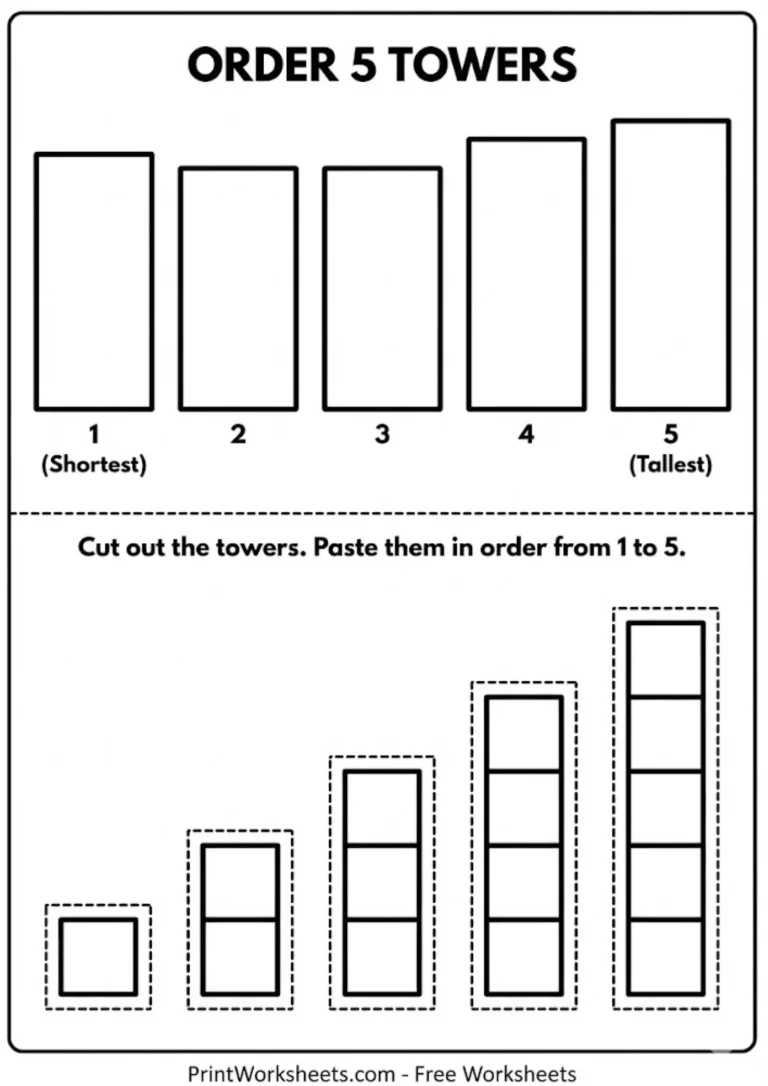 ORDER 5 TOWERS

1
(Shortest)

2

3

4

5
(Tallest)

Cut out the towers. Paste them in order from 1 to 5.

PrintWorksheets.com - Free Worksheets